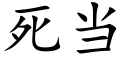 死当